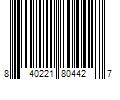 8 40221 80442 7